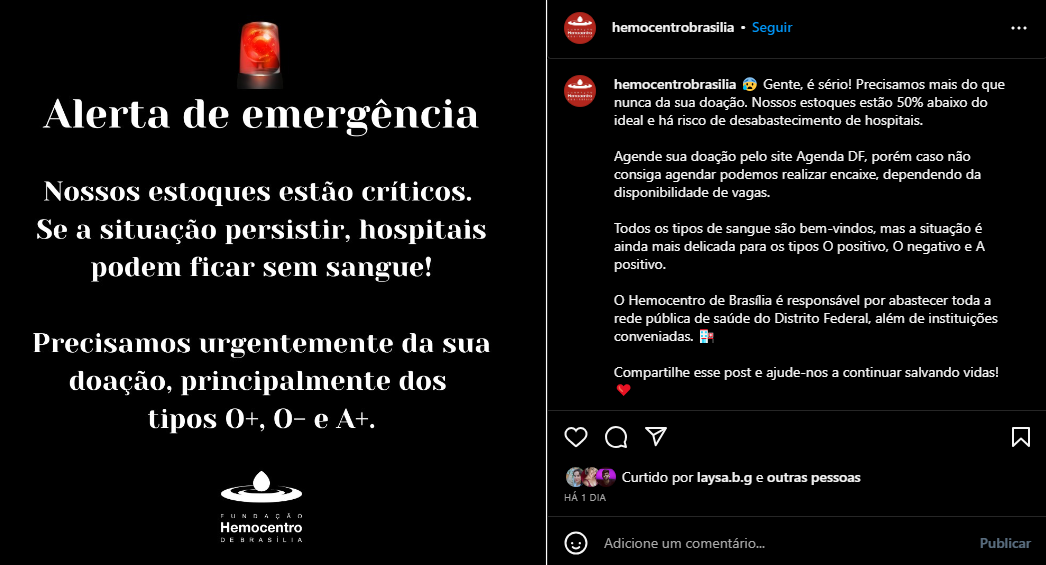 Alerta de emergência

Nossos estoques estão críticos. Se a situação persistir, hospitais podem ficar sem sangue!

Precisamos urgentemente da sua doação, principalmente dos tipos O+, O- e A+.

FUNDAÇÃO
Hemocentro
DE BRASÍLIA

hemocentrobrasilia • Seguir

hemocentrobrasilia 😨 Gente, é sério! Precisamos mais do que nunca da sua doação. Nossos estoques estão 50% abaixo do ideal e há risco de desabastecimento de hospitais.

Agende sua doação pelo site Agenda DF, porém caso não consiga agendar podemos realizar encaixe, dependendo da disponibilidade de vagas.

Todos os tipos de sangue são bem-vindos, mas a situação é ainda mais delicada para os tipos O positivo, O negativo e A positivo.

O Hemocentro de Brasília é responsável por abastecer toda a rede pública de saúde do Distrito Federal, além de instituições conveniadas. 🏥

Compartilhe esse post e ajude-nos a continuar salvando vidas! ❤️

Curtido por laysa.b.g e outras pessoas
HÁ 1 DIA

Adicione um comentário...
Publicar